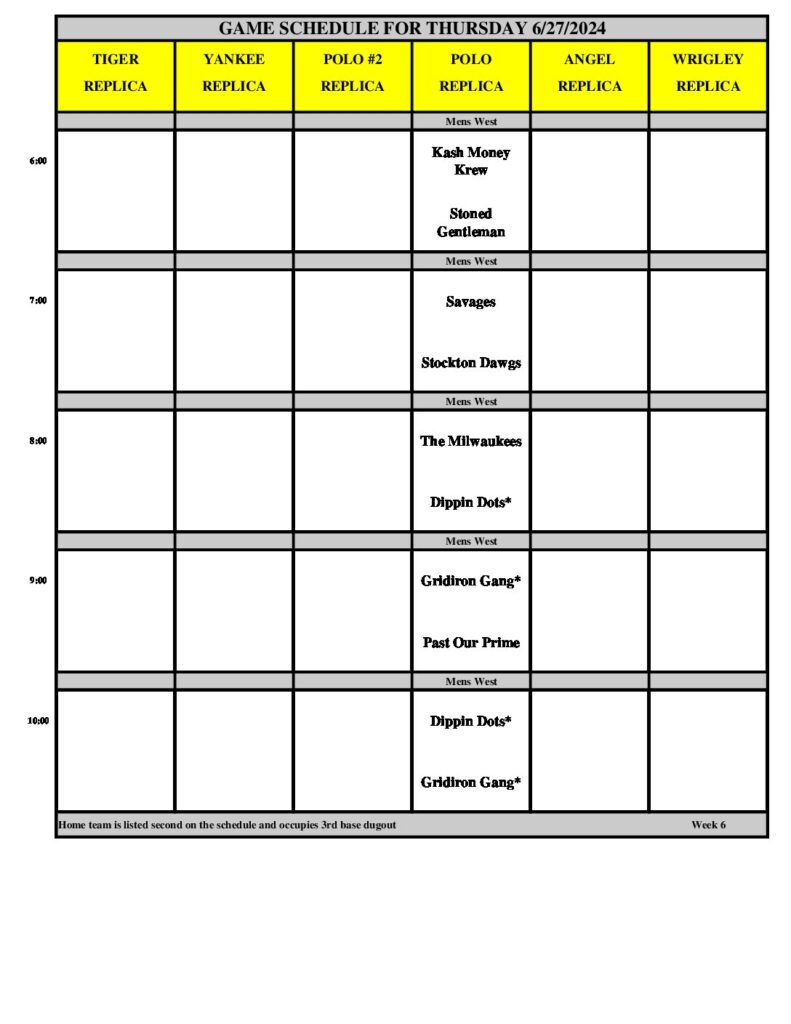 GAME SCHEDULE FOR THURSDAY 6/27/2024

| | TIGER REPLICA | YANKEE REPLICA | POLO #2 REPLICA | POLO REPLICA | ANGEL REPLICA | WRIGLEY REPLICA |
|---|---|---|---|---|---|---|
| | | | | Mens West | | |
| 6:00 | | | | Kash Money Krew<br>Stoned Gentleman | | |
| | | | | Mens West | | |
| 7:00 | | | | Savages<br>Stockton Dawgs | | |
| | | | | Mens West | | |
| 8:00 | | | | The Milwaukees<br>Dippin Dots* | | |
| | | | | Mens West | | |
| 9:00 | | | | Gridiron Gang*<br>Past Our Prime | | |
| | | | | Mens West | | |
| 10:00 | | | | Dippin Dots*<br>Gridiron Gang* | | |

Home team is listed second on the schedule and occupies 3rd base dugout Week 6